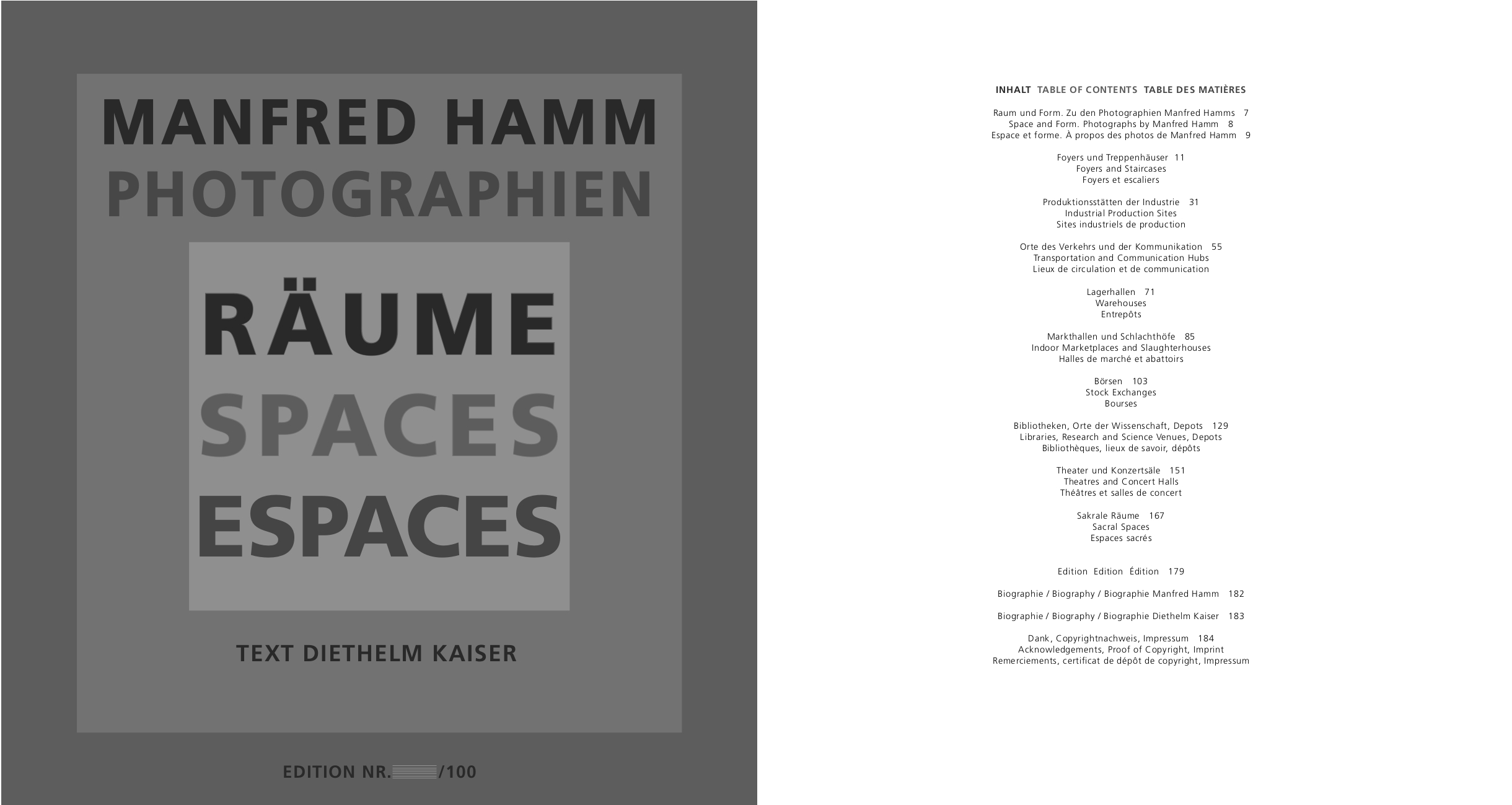 MANFRED HAMM
PHOTOGRAPHIEN

RÄUME
SPACES
ESPACES

TEXT DIETHELM KAISER

EDITION NR.____/100

INHALT TABLE OF CONTENTS TABLE DES MATIÈRES

Raum und Form. Zu den Photographien Manfred Hamms 7
Space and Form. Photographs by Manfred Hamm 8
Espace et forme. À propos des photos de Manfred Hamm 9

Foyers und Treppenhäuser 11
Foyers and Staircases
Foyers et escaliers

Produktionsstätten der Industrie 31
Industrial Production Sites
Sites industriels de production

Orte des Verkehrs und der Kommunikation 55
Transportation and Communication Hubs
Lieux de circulation et de communication

Lagerhallen 71
Warehouses
Entrepôts

Markthallen und Schlachthöfe 85
Indoor Marketplaces and Slaughterhouses
Halles de marché et abattoirs

Börsen 103
Stock Exchanges
Bourses

Bibliotheken, Orte der Wissenschaft, Depots 129
Libraries, Research and Science Venues, Depots
Bibliothèques, lieux de savoir, dépôts

Theater und Konzertsäle 151
Theatres and Concert Halls
Théâtres et salles de concert

Sakrale Räume 167
Sacral Spaces
Espaces sacrés

Edition Edition Édition 179

Biographie / Biography / Biographie Manfred Hamm 182

Biographie / Biography / Biographie Diethelm Kaiser 183

Dank, Copyrightnachweis, Impressum 184
Acknowledgements, Proof of Copyright, Imprint
Remerciements, certificat de dépôt de copyright, Impressum